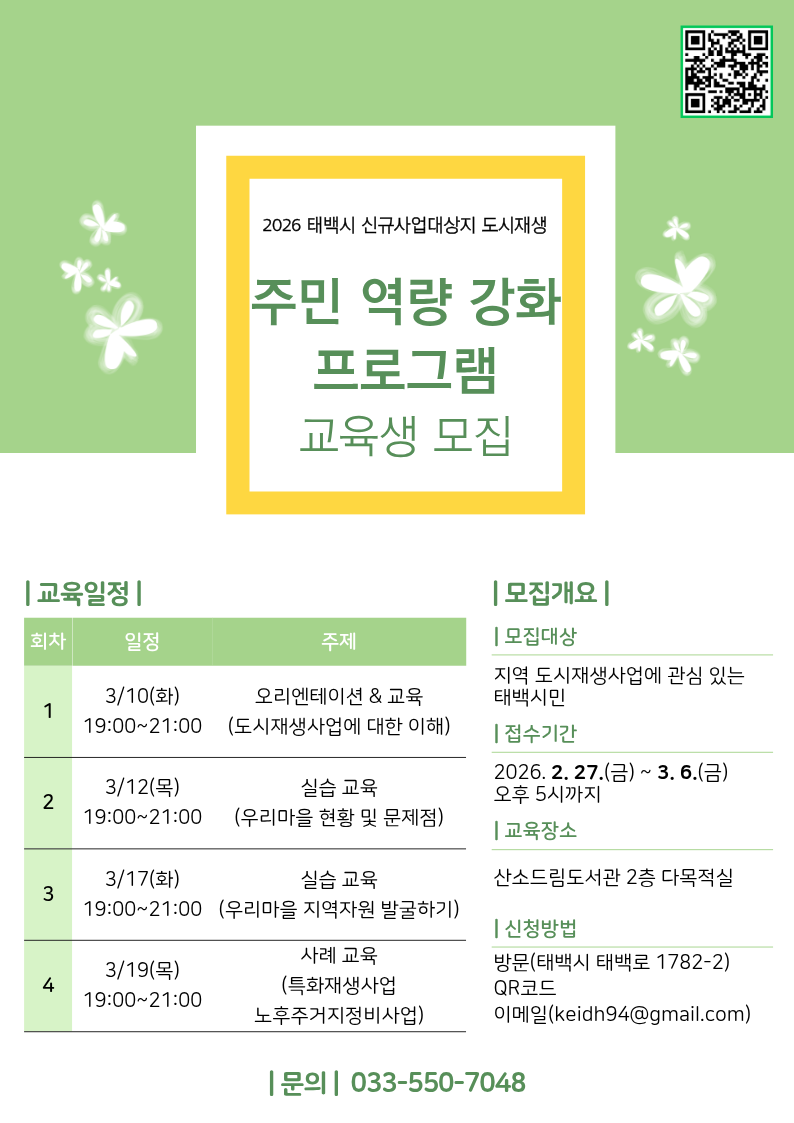 2026 태백시 신규사업대상지 도시재생

주민 역량 강화 프로그램

교육생 모집

| 교육일정 |

| 회차 | 일정 | 주제 |
|---|---|---|
| 1 | 3/10(화) 19:00~21:00 | 오리엔테이션 & 교육 (도시재생사업에 대한 이해) |
| 2 | 3/12(목) 19:00~21:00 | 실습 교육 (우리마을 현황 및 문제점) |
| 3 | 3/17(화) 19:00~21:00 | 실습 교육 (우리마을 지역자원 발굴하기) |
| 4 | 3/19(목) 19:00~21:00 | 사례 교육 (특화재생사업 노후주거지정비사업) |

| 모집개요 |

| 모집대상

지역 도시재생사업에 관심 있는 태백시민

| 접수기간

2026. 2. 27.(금) ~ 3. 6.(금) 오후 5시까지

| 교육장소

산소드림도서관 2층 다목적실

| 신청방법

방문(태백시 태백로 1782-2)
QR코드
이메일(keidh94@gmail.com)

| 문의 | 033-550-7048